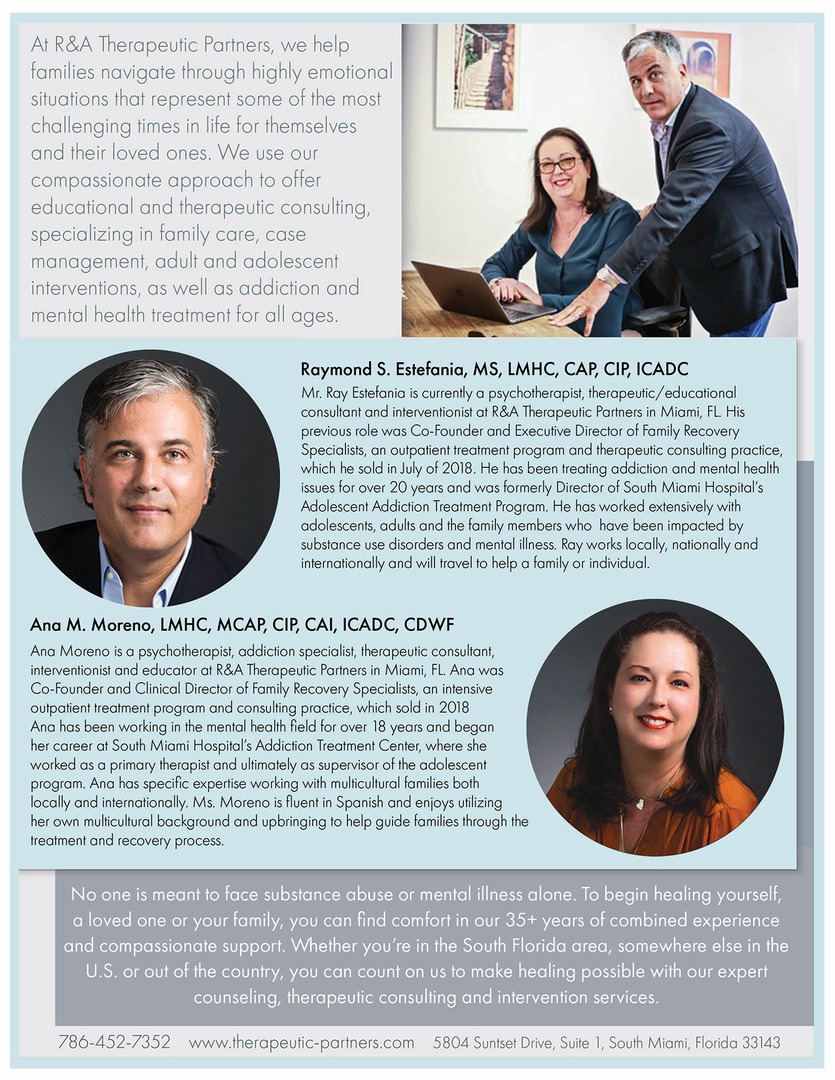 At R&A Therapeutic Partners, we help families navigate through highly emotional situations that represent some of the most challenging times in life for themselves and their loved ones. We use our compassionate approach to offer educational and therapeutic consulting, specializing in family care, case management, adult and adolescent interventions, as well as addiction and mental health treatment for all ages.

Raymond S. Estefania, MS, LMHC, CAP, CIP, ICADC
Mr. Ray Estefania is currently a psychotherapist, therapeutic/educational consultant and interventionist at R&A Therapeutic Partners in Miami, FL. His previous role was Co-Founder and Executive Director of Family Recovery Specialists, an outpatient treatment program and therapeutic consulting practice, which he sold in July of 2018. He has been treating addiction and mental health issues for over 20 years and was formerly Director of South Miami Hospital's Adolescent Addiction Treatment Program. He has worked extensively with adolescents, adults and the family members who have been impacted by substance use disorders and mental illness. Ray works locally, nationally and internationally and will travel to help a family or individual.

Ana M. Moreno, LMHC, MCAP, CIP, CAI, ICADC, CDWF
Ana Moreno is a psychotherapist, addiction specialist, therapeutic consultant, interventionist and educator at R&A Therapeutic Partners in Miami, FL. Ana was Co-Founder and Clinical Director of Family Recovery Specialists, an intensive outpatient treatment program and consulting practice, which sold in 2018
Ana has been working in the mental health field for over 18 years and began her career at South Miami Hospital's Addiction Treatment Center, where she worked as a primary therapist and ultimately as supervisor of the adolescent program. Ana has specific expertise working with multicultural families both locally and internationally. Ms. Moreno is fluent in Spanish and enjoys utilizing her own multicultural background and upbringing to help guide families through the treatment and recovery process.

No one is meant to face substance abuse or mental illness alone. To begin healing yourself, a loved one or your family, you can find comfort in our 35+ years of combined experience and compassionate support. Whether you're in the South Florida area, somewhere else in the U.S. or out of the country, you can count on us to make healing possible with our expert counseling, therapeutic consulting and intervention services.

786-452-7352 www.therapeutic-partners.com 5804 Suntset Drive, Suite 1, South Miami, Florida 33143